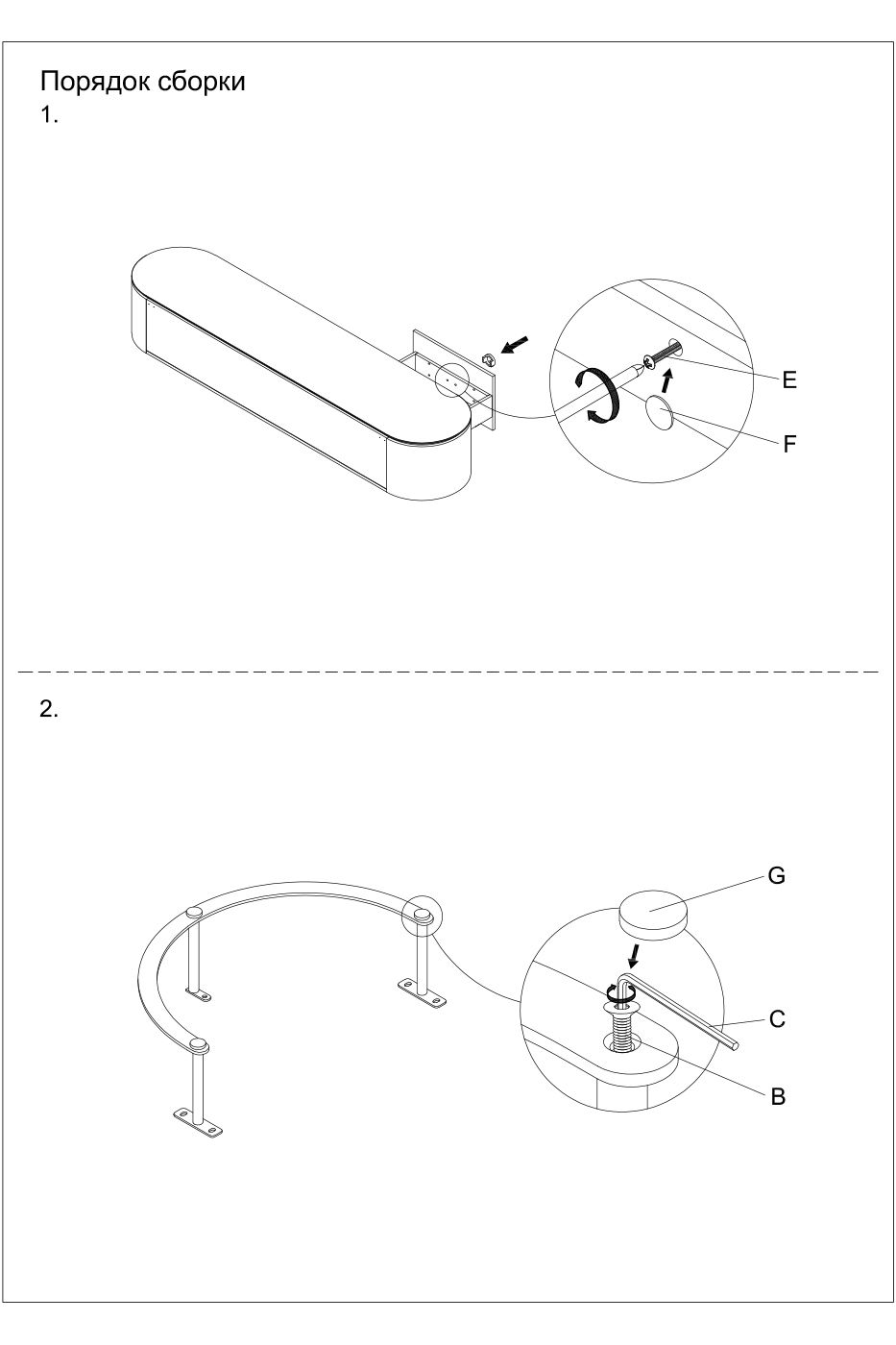 Порядок сборки
1.

E
F

2.

G
C
B